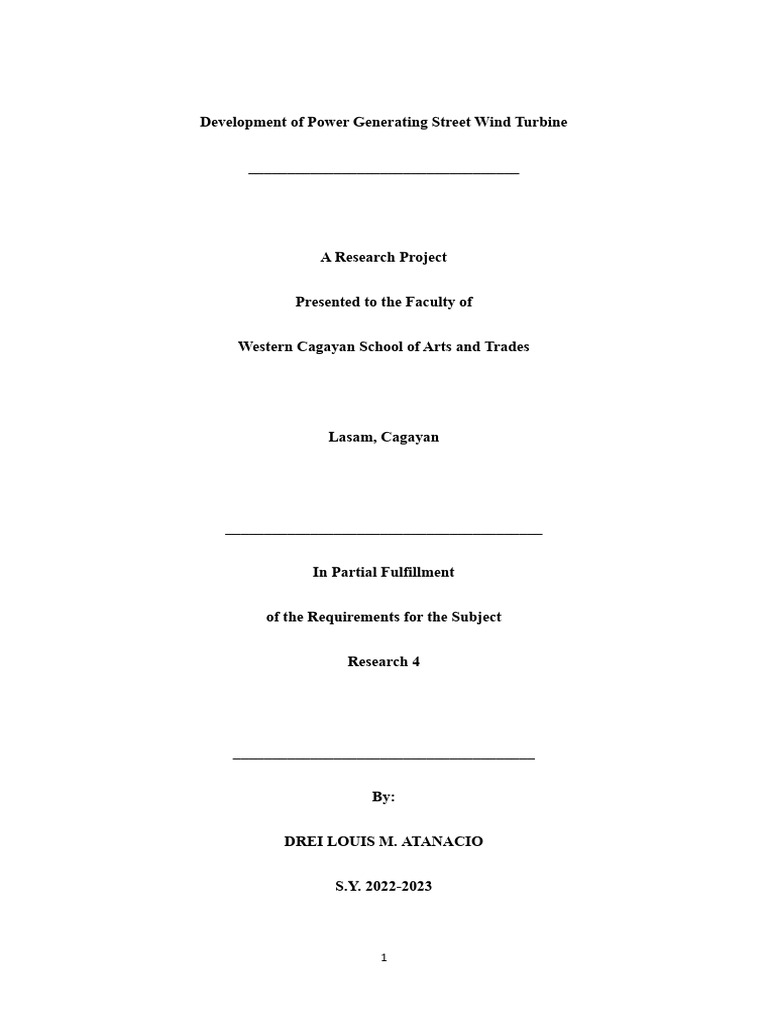 Development of Power Generating Street Wind Turbine

A Research Project

Presented to the Faculty of

Western Cagayan School of Arts and Trades

Lasam, Cagayan

In Partial Fulfillment

of the Requirements for the Subject

Research 4

By:

DREI LOUIS M. ATANACIO

S.Y. 2022-2023

1